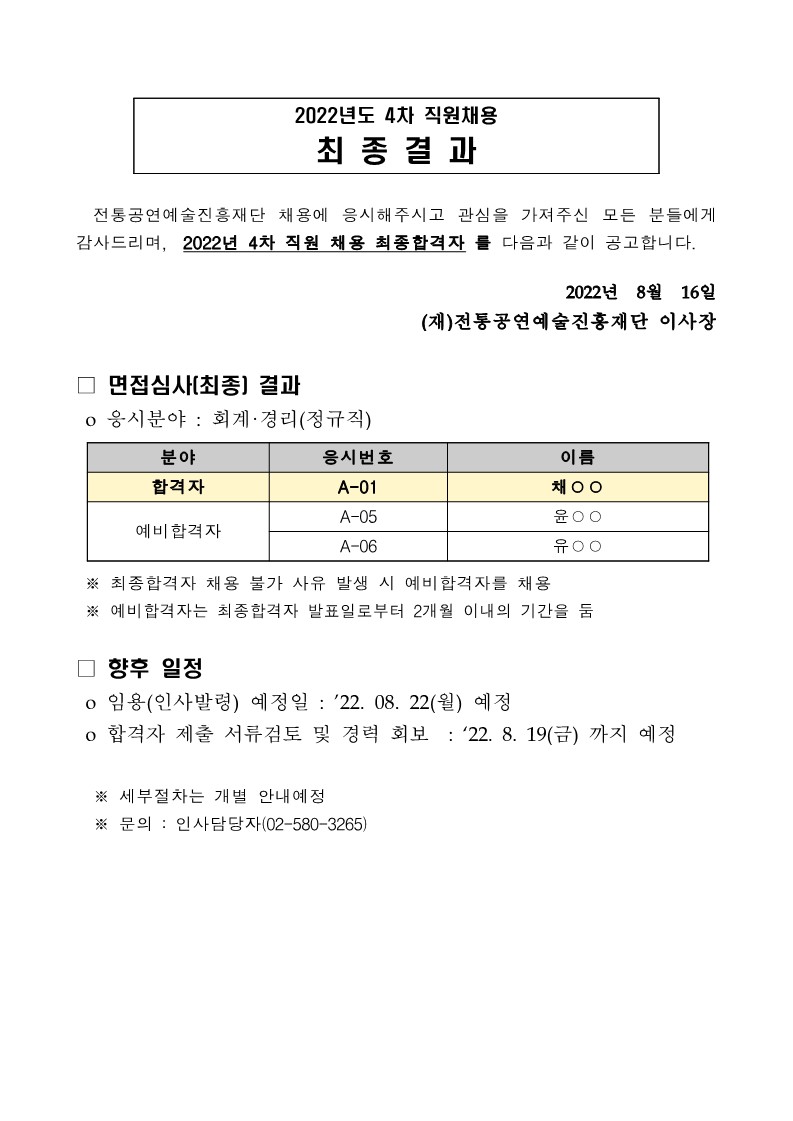 2022년도 4차 직원채용
최 종 결 과

전통공연예술진흥재단 채용에 응시해주시고 관심을 가져주신 모든 분들에게 감사드리며, 2022년 4차 직원 채용 최종합격자 를 다음과 같이 공고합니다.

2022년 8월 16일
(재)전통공연예술진흥재단 이사장

□ 면접심사(최종) 결과

o 응시분야 : 회계·경리(정규직)

| 분야 | 응시번호 | 이름 |
|---|---|---|
| 합격자 | A-01 | 채○○ |
| 예비합격자 | A-05 | 윤○○ |
| 예비합격자 | A-06 | 유○○ |

※ 최종합격자 채용 불가 사유 발생 시 예비합격자를 채용
※ 예비합격자는 최종합격자 발표일로부터 2개월 이내의 기간을 둠

□ 향후 일정

o 임용(인사발령) 예정일 : ‘22. 08. 22(월) 예정
o 합격자 제출 서류검토 및 경력 회보 : ‘22. 8. 19(금) 까지 예정

※ 세부절차는 개별 안내예정
※ 문의 : 인사담당자(02-580-3265)